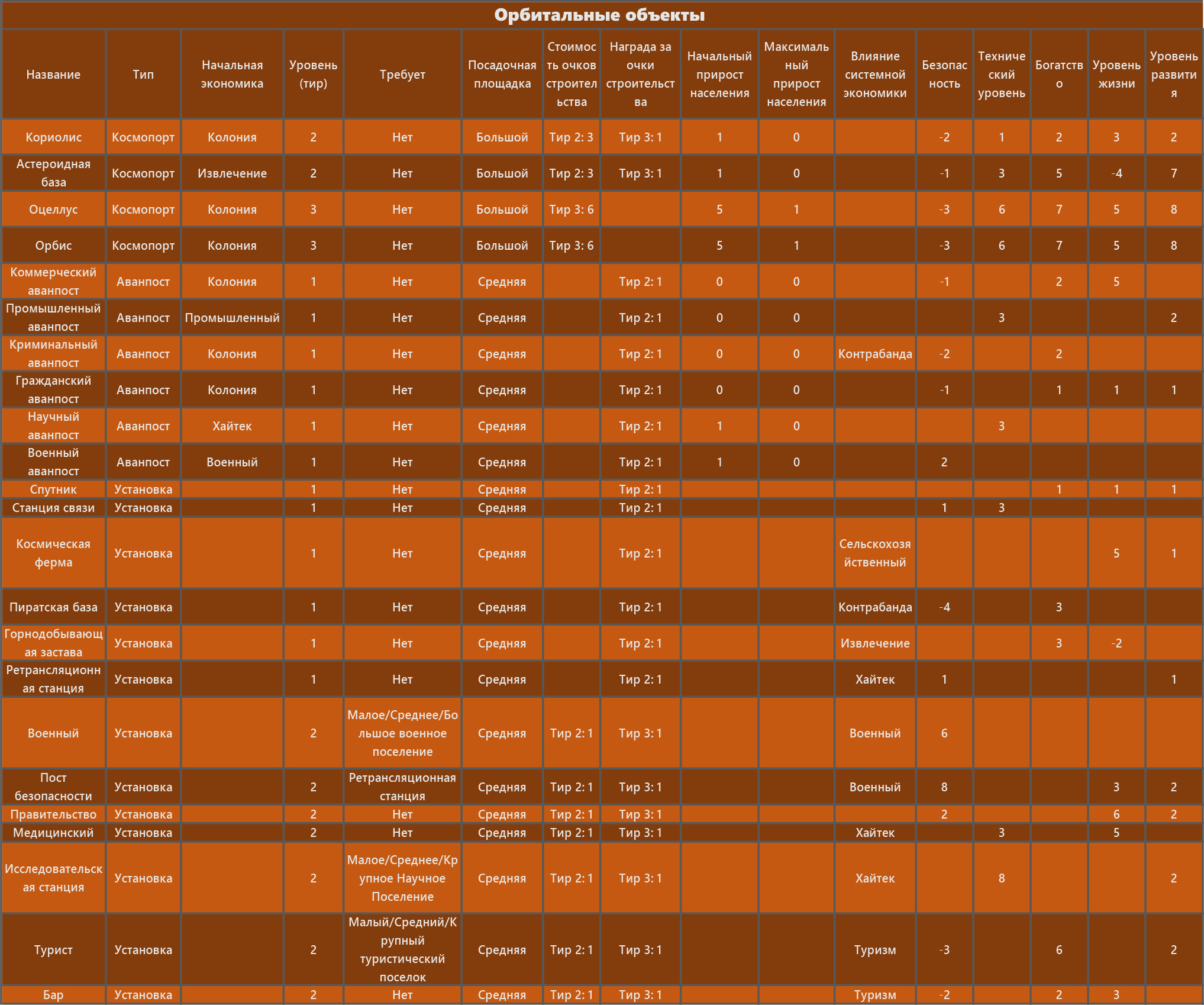 Орбитальные объекты

| Название | Тип | Начальная экономика | Уровень (тир) | Требует | Посадочная площадка | Стоимость очков строительства | Награда за очки строительства | Начальный прирост населения | Максимальный прирост населения | Влияние системной экономики | Безопасность | Технический уровень | Богатство | Уровень жизни | Уровень развития |
|---|---|---|---|---|---|---|---|---|---|---|---|---|---|---|---|
| Кориолис | Космопорт | Колония | 2 | Нет | Большой | Тир 2: 3 | Тир 3: 1 | 1 | 0 | | -2 | 1 | 2 | 3 | 2 |
| Астероидная база | Космопорт | Извлечение | 2 | Нет | Большой | Тир 2: 3 | Тир 3: 1 | 1 | 0 | | -1 | 3 | 5 | -4 | 7 |
| Оцеллус | Космопорт | Колония | 3 | Нет | Большой | Тир 3: 6 | | 5 | 1 | | -3 | 6 | 7 | 5 | 8 |
| Орбис | Космопорт | Колония | 3 | Нет | Большой | Тир 3: 6 | | 5 | 1 | | -3 | 6 | 7 | 5 | 8 |
| Коммерческий аванпост | Аванпост | Колония | 1 | Нет | Средняя | | Тир 2: 1 | 0 | 0 | | -1 | | 2 | 5 | |
| Промышленный аванпост | Аванпост | Промышленный | 1 | Нет | Средняя | | Тир 2: 1 | 0 | 0 | | | 3 | | | 2 |
| Криминальный аванпост | Аванпост | Колония | 1 | Нет | Средняя | | Тир 2: 1 | 0 | 0 | Контрабанда | -2 | | 2 | | |
| Гражданский аванпост | Аванпост | Колония | 1 | Нет | Средняя | | Тир 2: 1 | 0 | 0 | | -1 | | 1 | 1 | 1 |
| Научный аванпост | Аванпост | Хайтек | 1 | Нет | Средняя | | Тир 2: 1 | 1 | 0 | | | 3 | | | |
| Военный аванпост | Аванпост | Военный | 1 | Нет | Средняя | | Тир 2: 1 | 1 | 0 | | 2 | | | | |
| Спутник | Установка | | 1 | Нет | Средняя | | Тир 2: 1 | | | | | | 1 | 1 | 1 |
| Станция связи | Установка | | 1 | Нет | Средняя | | Тир 2: 1 | | | | 1 | 3 | | | |
| Космическая ферма | Установка | | 1 | Нет | Средняя | | Тир 2: 1 | | | Сельскохозяйственный | | | | 5 | 1 |
| Пиратская база | Установка | | 1 | Нет | Средняя | | Тир 2: 1 | | | Контрабанда | -4 | | 3 | | |
| Горнодобывающая застава | Установка | | 1 | Нет | Средняя | | Тир 2: 1 | | | Извлечение | | | 3 | -2 | |
| Ретрансляционная станция | Установка | | 1 | Нет | Средняя | | Тир 2: 1 | | | Хайтек | 1 | | | | 1 |
| Военный | Установка | | 2 | Малое/Среднее/Большое военное поселение | Средняя | Тир 2: 1 | Тир 3: 1 | | | Военный | 6 | | | | |
| Пост безопасности | Установка | | 2 | Ретрансляционная станция | Средняя | Тир 2: 1 | Тир 3: 1 | | | Военный | 8 | | | 3 | 2 |
| Правительство | Установка | | 2 | Нет | Средняя | Тир 2: 1 | Тир 3: 1 | | | | 2 | | | 6 | 2 |
| Медицинский | Установка | | 2 | Нет | Средняя | Тир 2: 1 | Тир 3: 1 | | | Хайтек | | 3 | | 5 | |
| Исследовательская станция | Установка | | 2 | Малое/Среднее/Крупное Научное Поселение | Средняя | Тир 2: 1 | Тир 3: 1 | | | Хайтек | | 8 | | | 2 |
| Турист | Установка | | 2 | Малый/Средний/Крупный туристический поселок | Средняя | Тир 2: 1 | Тир 3: 1 | | | Туризм | -3 | | 6 | | 2 |
| Бар | Установка | | 2 | Нет | Средняя | Тир 2: 1 | Тир 3: 1 | | | Туризм | -2 | | 2 | 3 | |